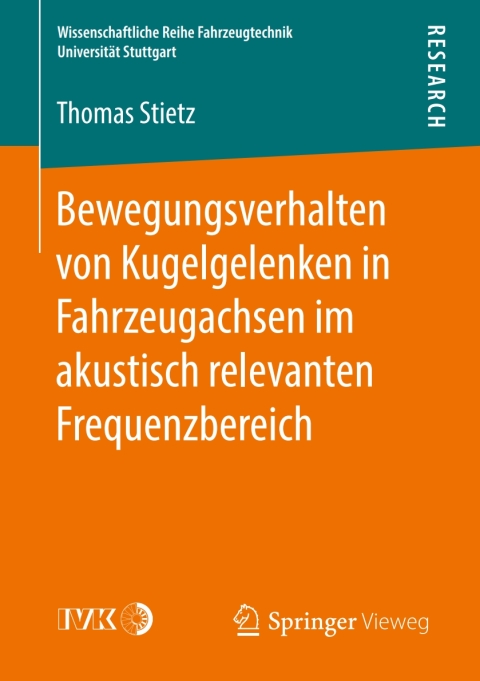 Wissenschaftliche Reihe Fahrzeugtechnik
Universität Stuttgart

RESEARCH

Thomas Stietz

Bewegungsverhalten von Kugelgelenken in Fahrzeugachsen im akustisch relevanten Frequenzbereich

IVK

Springer Vieweg